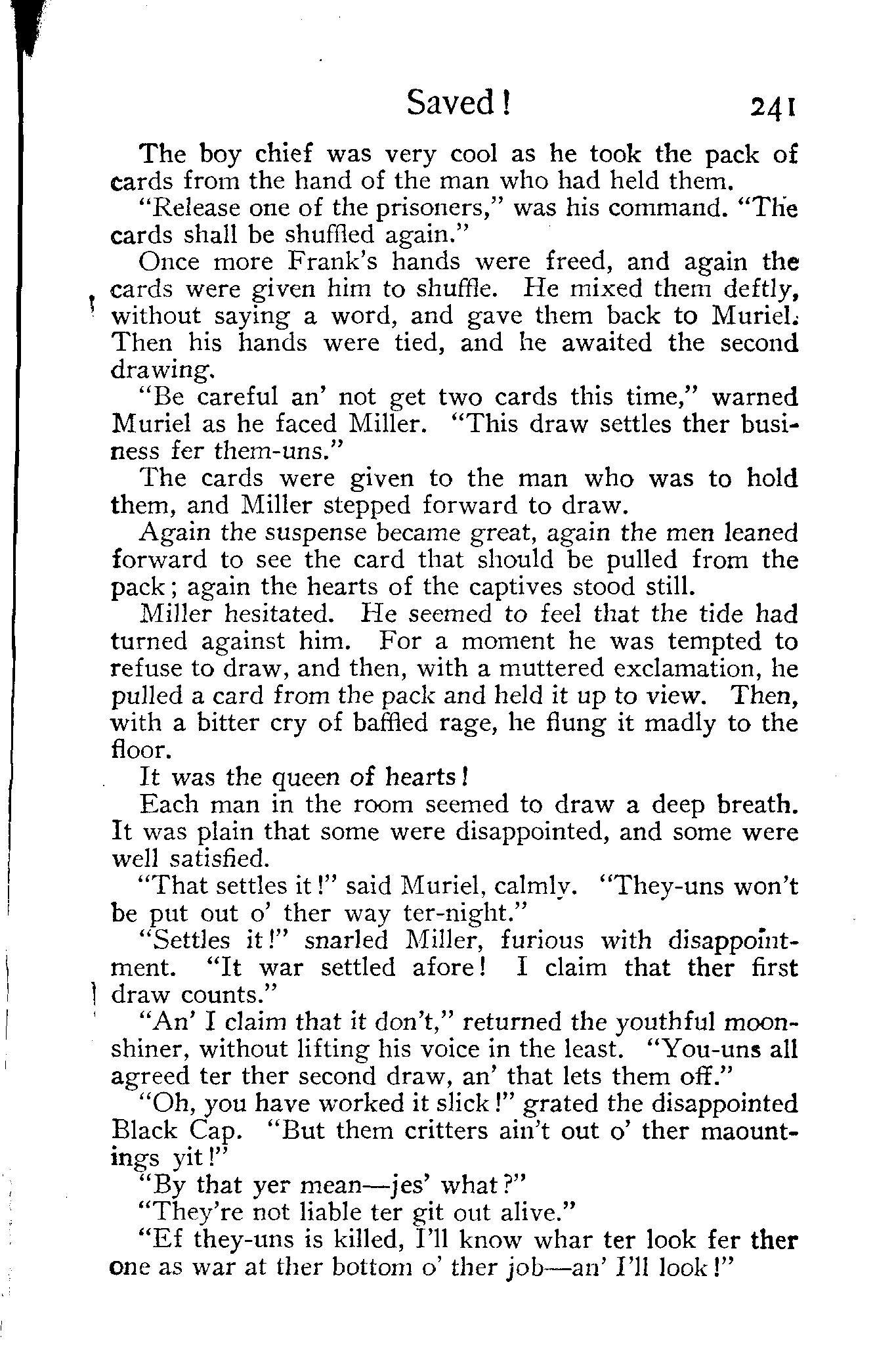 Saved! 241

The boy chief was very cool as he took the pack of cards from the hand of the man who had held them.

"Release one of the prisoners," was his command. "The cards shall be shuffled again."

Once more Frank's hands were freed, and again the cards were given him to shuffle. He mixed them deftly, without saying a word, and gave them back to Muriel. Then his hands were tied, and he awaited the second drawing.

"Be careful an' not get two cards this time," warned Muriel as he faced Miller. "This draw settles ther business fer them-uns."

The cards were given to the man who was to hold them, and Miller stepped forward to draw.

Again the suspense became great, again the men leaned forward to see the card that should be pulled from the pack; again the hearts of the captives stood still.

Miller hesitated. He seemed to feel that the tide had turned against him. For a moment he was tempted to refuse to draw, and then, with a muttered exclamation, he pulled a card from the pack and held it up to view. Then, with a bitter cry of baffled rage, he flung it madly to the floor.

It was the queen of hearts!

Each man in the room seemed to draw a deep breath. It was plain that some were disappointed, and some were well satisfied.

"That settles it!" said Muriel, calmly. "They-uns won't be put out o' ther way ter-night."

"Settles it!" snarled Miller, furious with disappointment. "It war settled afore! I claim that ther first draw counts."

"An' I claim that it don't," returned the youthful moonshiner, without lifting his voice in the least. "You-uns all agreed ter ther second draw, an' that lets them off."

"Oh, you have worked it slick!" grated the disappointed Black Cap. "But them critters ain't out o' ther maountings yit!"

"By that yer mean—jes' what?"

"They're not liable ter git out alive."

"Ef they-uns is killed, I'll know whar ter look fer ther one as war at ther bottom o' ther job—an' I'll look!"